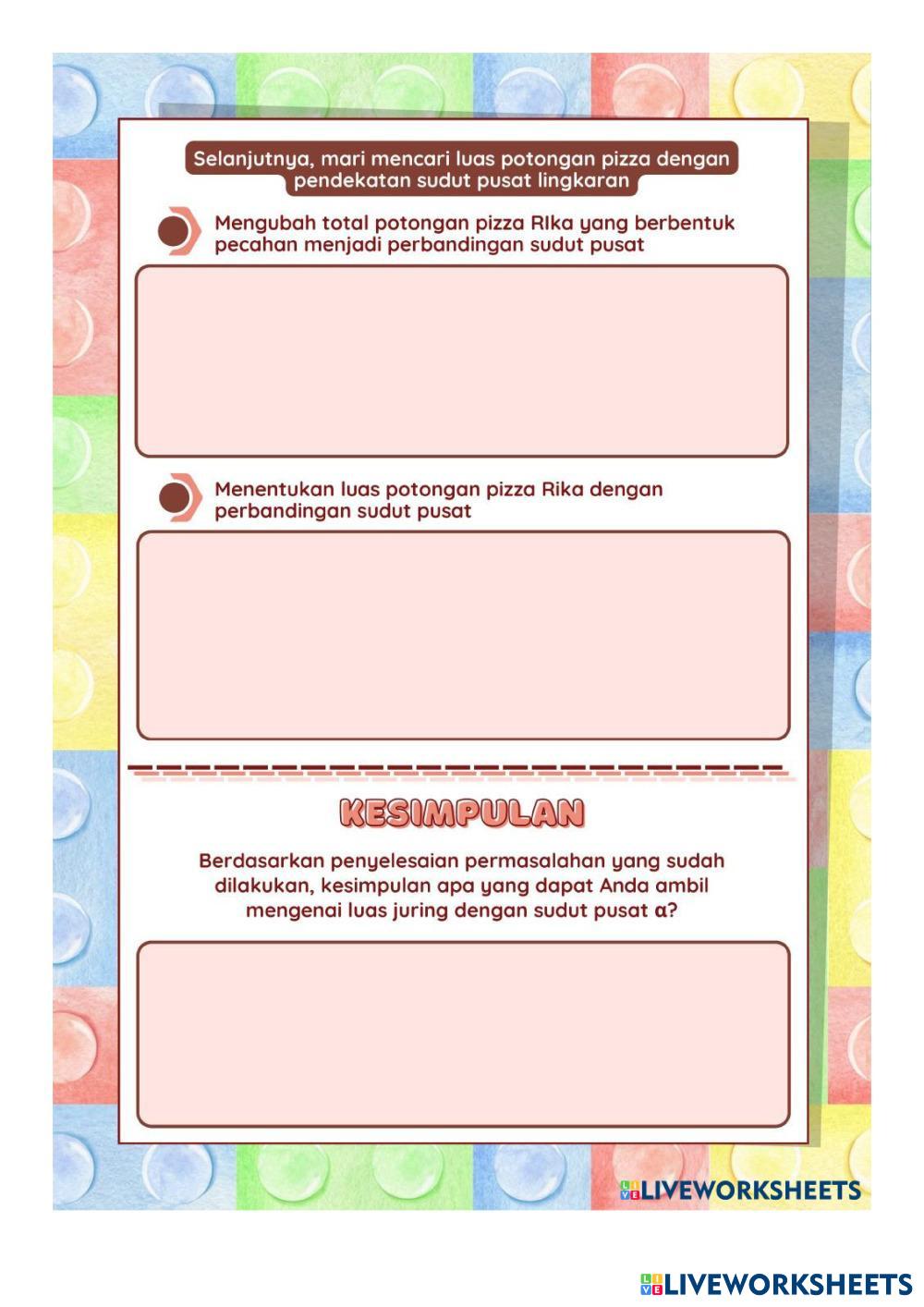 Selanjutnya, mari mencari luas potongan pizza dengan pendekatan sudut pusat lingkaran

Mengubah total potongan pizza RIka yang berbentuk pecahan menjadi perbandingan sudut pusat

Menentukan luas potongan pizza Rika dengan perbandingan sudut pusat

KESIMPULAN

Berdasarkan penyelesaian permasalahan yang sudah dilakukan, kesimpulan apa yang dapat Anda ambil mengenai luas juring dengan sudut pusat α?

LIVEWORKSHEETS

LIVEWORKSHEETS